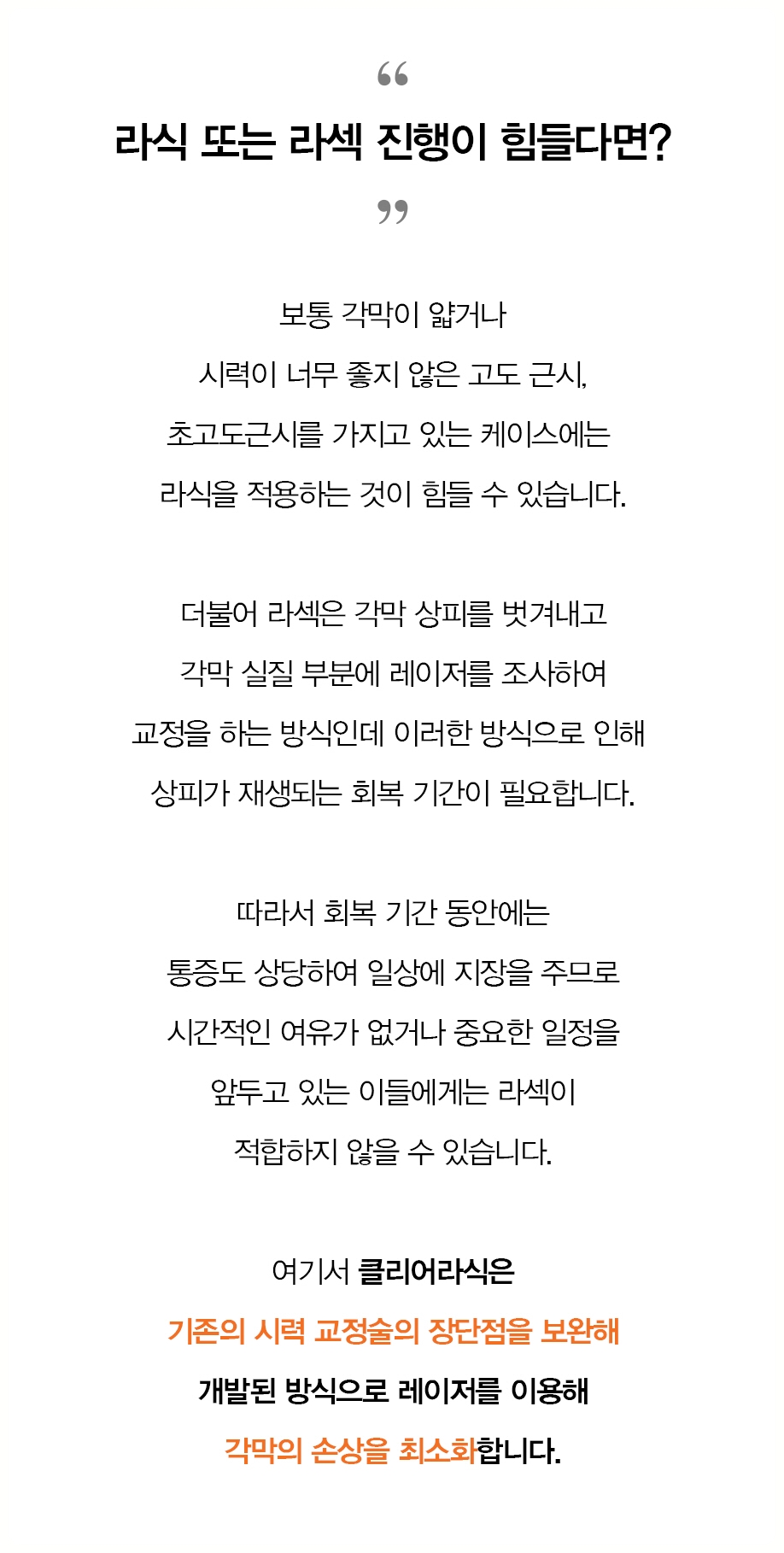 “
라식 또는 라섹 진행이 힘들다면?
”

보통 각막이 얇거나
시력이 너무 좋지 않은 고도 근시,
초고도근시를 가지고 있는 케이스에는
라식을 적용하는 것이 힘들 수 있습니다.

더불어 라섹은 각막 상피를 벗겨내고
각막 실질 부분에 레이저를 조사하여
교정을 하는 방식인데 이러한 방식으로 인해
상피가 재생되는 회복 기간이 필요합니다.

따라서 회복 기간 동안에는
통증도 상당하여 일상에 지장을 주므로
시간적인 여유가 없거나 중요한 일정을
앞두고 있는 이들에게는 라섹이
적합하지 않을 수 있습니다.

여기서 클리어라식은
기존의 시력 교정술의 장단점을 보완해
개발된 방식으로 레이저를 이용해
각막의 손상을 최소화합니다.